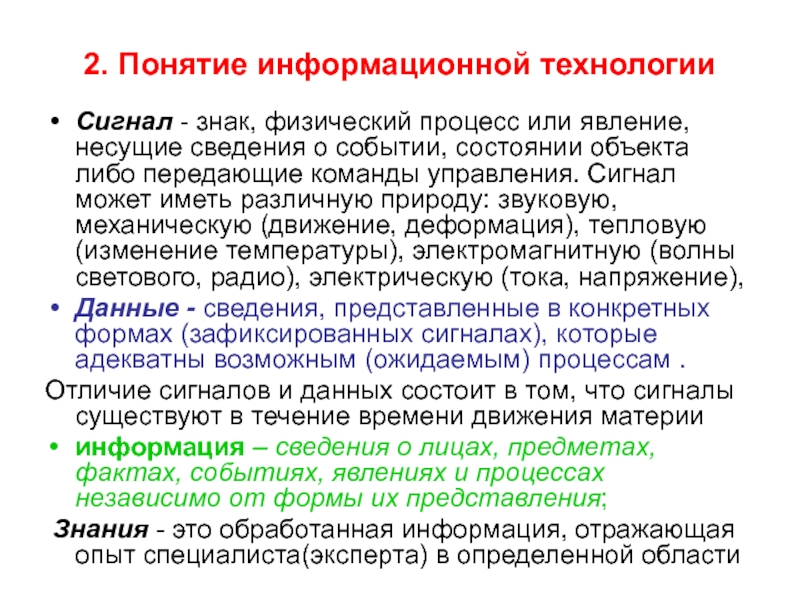 2. Понятие информационной технологии

• Сигнал - знак, физический процесс или явление, несущие сведения о событии, состоянии объекта либо передающие команды управления. Сигнал может иметь различную природу: звуковую, механическую (движение, деформация), тепловую (изменение температуры), электромагнитную (волны светового, радио), электрическую (тока, напряжение),

• Данные - сведения, представленные в конкретных формах (зафиксированных сигналах), которые адекватны возможным (ожидаемым) процессам .

Отличие сигналов и данных состоит в том, что сигналы существуют в течение времени движения материи

• информация – сведения о лицах, предметах, фактах, событиях, явлениях и процессах независимо от формы их представления;

Знания - это обработанная информация, отражающая опыт специалиста(эксперта) в определенной области